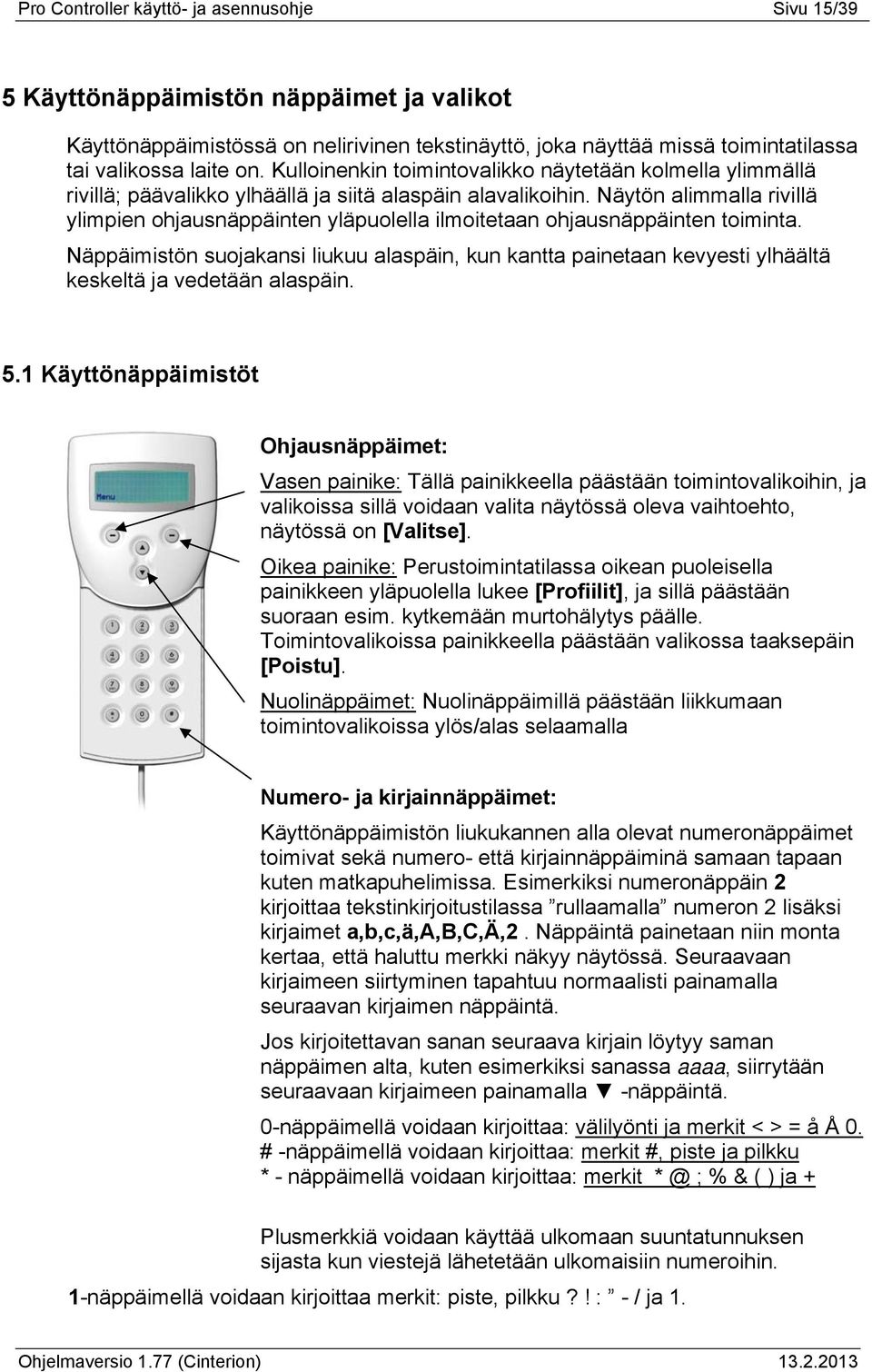 Pro Controller käyttö- ja asennusohje Sivu 15/39

5 Käyttönäppäimistön näppäimet ja valikot

Käyttönäppäimistössä on nelirivinen tekstinäyttö, joka näyttää missä toimintatilassa tai valikossa laite on. Kulloinenkin toimintovalikko näytetään kolmella ylimmällä rivillä; päävalikko ylhäällä ja siitä alaspäin alavalikoihin. Näytön alimmalla rivillä ylimpien ohjausnäppäinten yläpuolella ilmoitetaan ohjausnäppäinten toiminta.

Näppäimistön suojakansi liukuu alaspäin, kun kantta painetaan kevyesti ylhäältä keskeltä ja vedetään alaspäin.

5.1 Käyttönäppäimistöt

Menu

Ohjausnäppäimet:

Vasen painike: Tällä painikkeella päästään toimintovalikoihin, ja valikoissa sillä voidaan valita näytössä oleva vaihtoehto, näytössä on [Valitse].

Oikea painike: Perustoimintatilassa oikean puoleisella painikkeen yläpuolella lukee [Profiilit], ja sillä päästään suoraan esim. kytkemään murtohälytys päälle. Toimintovalikoissa painikkeella päästään valikossa taaksepäin [Poistu].

Nuolinäppäimet: Nuolinäppäimillä päästään liikkumaan toimintovalikoissa ylös/alas selaamalla

Numero- ja kirjainnäppäimet:

Käyttönäppäimistön liukukannen alla olevat numeronäppäimet toimivat sekä numero- että kirjainnäppäiminä samaan tapaan kuten matkapuhelimissa. Esimerkiksi numeronäppäin 2 kirjoittaa tekstinkirjoitustilassa ”rullaamalla” numeron 2 lisäksi kirjaimet a,b,c,ä,A,B,C,Ä,2 . Näppäintä painetaan niin monta kertaa, että haluttu merkki näkyy näytössä. Seuraavaan kirjaimeen siirtyminen tapahtuu normaalisti painamalla seuraavan kirjaimen näppäintä.

Jos kirjoitettavan sanan seuraava kirjain löytyy saman näppäimen alta, kuten esimerkiksi sanassa aaaa, siirrytään seuraavaan kirjaimeen painamalla ▼ -näppäintä.

0-näppäimellä voidaan kirjoittaa: välilyönti ja merkit < > = å Å 0.
# -näppäimellä voidaan kirjoittaa: merkit #, piste ja pilkku
* - näppäimellä voidaan kirjoittaa: merkit * @ ; % & ( ) ja +

Plusmerkkiä voidaan käyttää ulkomaan suuntatunnuksen sijasta kun viestejä lähetetään ulkomaisiin numeroihin.

1-näppäimellä voidaan kirjoittaa merkit: piste, pilkku ? ! : ” - / ja 1.

Ohjelmaversio 1.77 (Cinterion) 13.2.2013